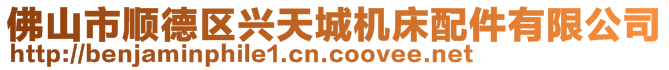 佛山市顺德区兴天城机床配件有限公司
http://benjaminphile1.cn.coovee.net